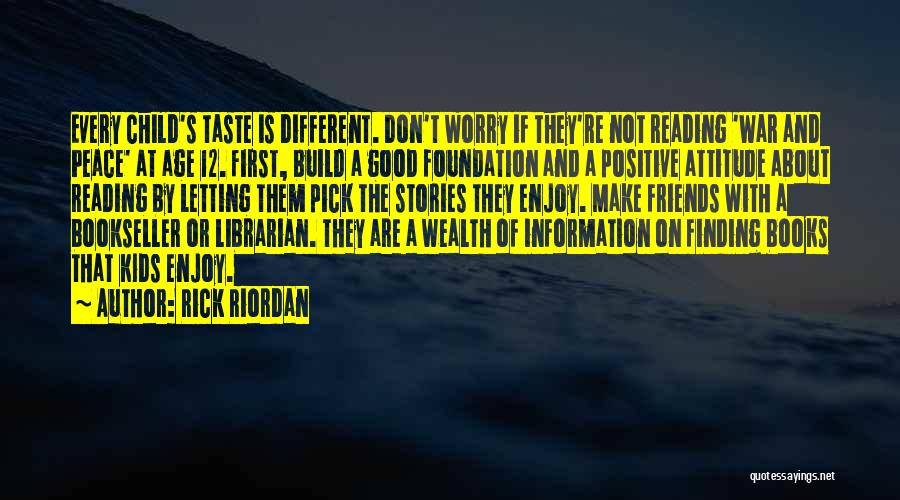 EVERY CHILD'S TASTE IS DIFFERENT. DON'T WORRY IF THEY'RE NOT READING 'WAR AND PEACE' AT AGE 12. FIRST, BUILD A GOOD FOUNDATION AND A POSITIVE ATTITUDE ABOUT READING BY LETTING THEM PICK THE STORIES THEY ENJOY. MAKE FRIENDS WITH A BOOKSELLER OR LIBRARIAN. THEY ARE A WEALTH OF INFORMATION ON FINDING BOOKS THAT KIDS ENJOY.

~ AUTHOR: RICK RIORDAN

quotessayings.net